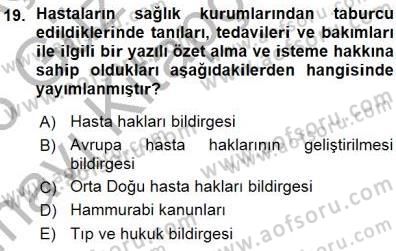 19. Hastaların sağlık kurumlarından taburcu edildiklerinde tanıları, tedavileri ve bakımları ile ilgili bir yazılı özet alma ve isteme hakkına sahip oldukları aşağıdakilerden hangisinde yayımlanmıştır?

A) Hasta hakları bildirgesi
B) Avrupa hasta haklarının geliştirilmesi bildirgesi
C) Orta Doğu hasta hakları bildirgesi
D) Hammurabi kanunları
E) Tıp ve hukuk bildirgesi

www.aofsoru.com